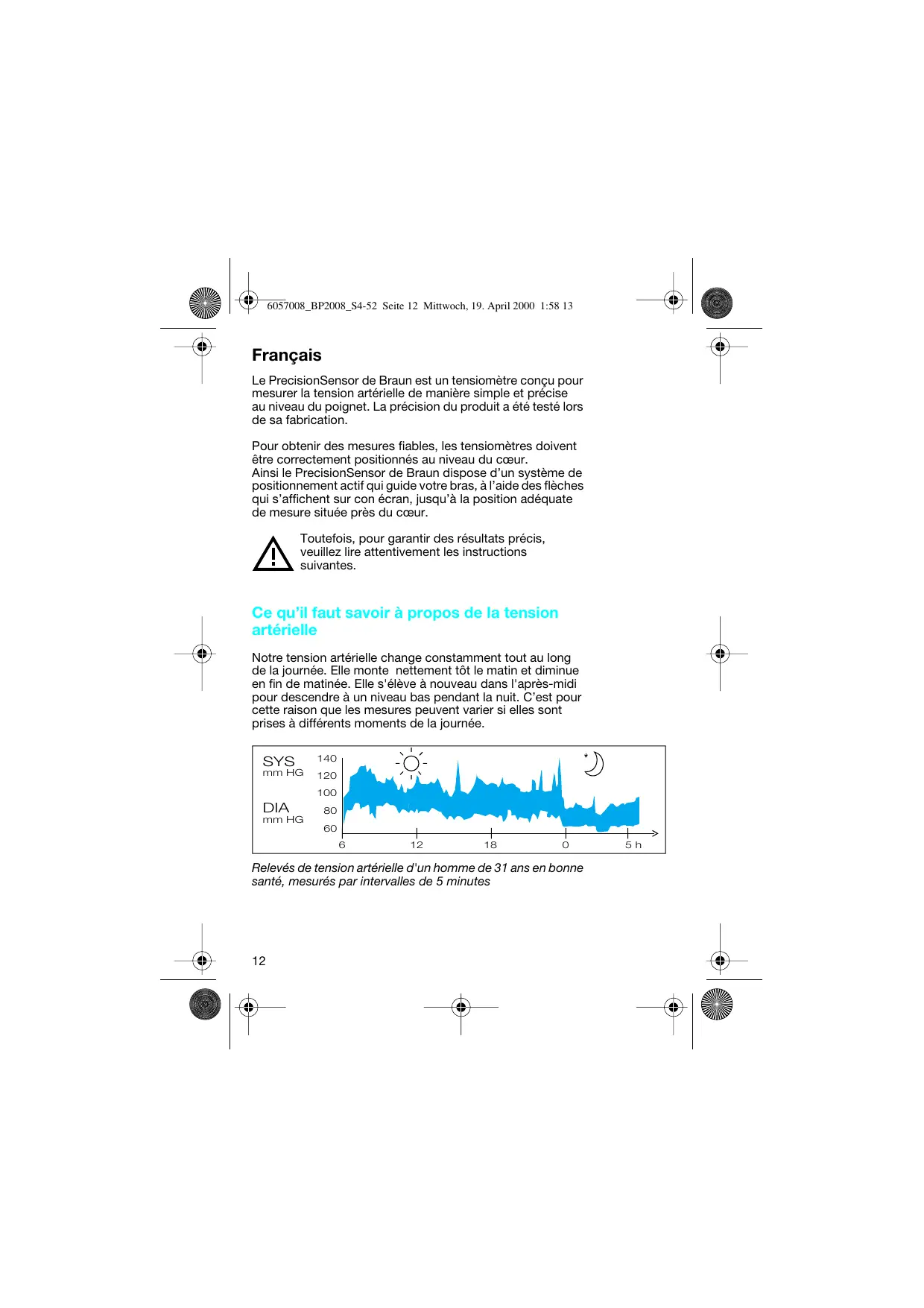 6057008_BP2008_S4-52 Seite 12 Mittwoch, 19. April 2000 1:58 13

Français

Le PrecisionSensor de Braun est un tensiomètre conçu pour mesurer la tension artérielle de manière simple et précise au niveau du poignet. La précision du produit a été testé lors de sa fabrication.

Pour obtenir des mesures fiables, les tensiomètres doivent être correctement positionnés au niveau du cœur.
Ainsi le PrecisionSensor de Braun dispose d'un système de positionnement actif qui guide votre bras, à l'aide des flèches qui s'affichent sur con écran, jusqu'à la position adéquate de mesure située près du cœur.

Toutefois, pour garantir des résultats précis, veuillez lire attentivement les instructions suivantes.

Ce qu'il faut savoir à propos de la tension artérielle

Notre tension artérielle change constamment tout au long de la journée. Elle monte nettement tôt le matin et diminue en fin de matinée. Elle s'élève à nouveau dans l'après-midi pour descendre à un niveau bas pendant la nuit. C'est pour cette raison que les mesures peuvent varier si elles sont prises à différents moments de la journée.

SYS
mm HG
DIA
mm HG
140
120
100
80
60
6
12
18
0
5 h

Relevés de tension artérielle d'un homme de 31 ans en bonne santé, mesurés par intervalles de 5 minutes

12